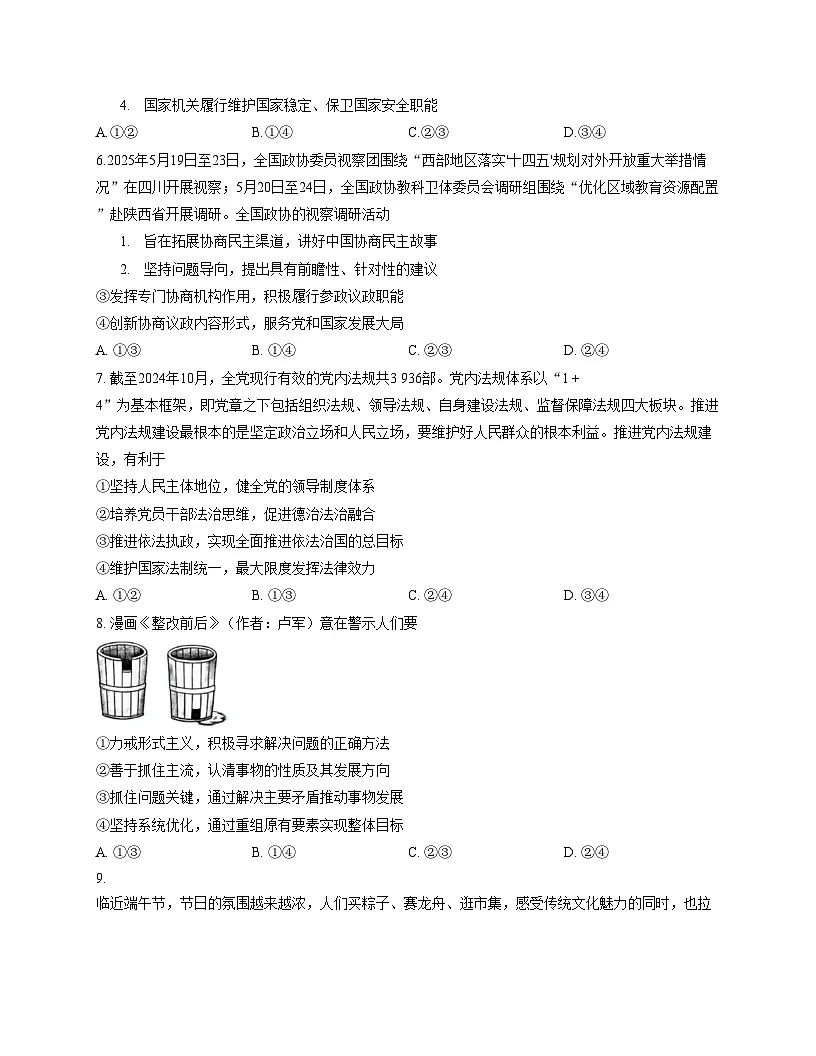 4. 国家机关履行维护国家稳定、保卫国家安全职能

A.①② B.①④ C.②③ D.③④

6.2025年5月19日至23日，全国政协委员视察团围绕“西部地区落实'十四五'规划对外开放重大举措情况”在四川开展视察；5月20日至24日，全国政协教科卫体委员会调研组围绕“优化区域教育资源配置”赴陕西省开展调研。全国政协的视察调研活动

1. 旨在拓展协商民主渠道，讲好中国协商民主故事

2. 坚持问题导向，提出具有前瞻性、针对性的建议

③发挥专门协商机构作用，积极履行参政议政职能

④创新协商议政内容形式，服务党和国家发展大局

A. ①③ B. ①④ C. ②③ D. ②④

7. 截至2024年10月，全党现行有效的党内法规共3 936部。党内法规体系以“1 + 4”为基本框架，即党章之下包括组织法规、领导法规、自身建设法规、监督保障法规四大板块。推进党内法规建设最根本的是坚定政治立场和人民立场，要维护好人民群众的根本利益。推进党内法规建设，有利于

①坚持人民主体地位，健全党的领导制度体系

②培养党员干部法治思维，促进德治法治融合

③推进依法执政，实现全面推进依法治国的总目标

④维护国家法制统一，最大限度发挥法律效力

A. ①② B. ①③ C. ②④ D. ③④

8. 漫画《整改前后》（作者：卢军）意在警示人们要

①力戒形式主义，积极寻求解决问题的正确方法

②善于抓住主流，认清事物的性质及其发展方向

③抓住问题关键，通过解决主要矛盾推动事物发展

④坚持系统优化，通过重组原有要素实现整体目标

A. ①③ B. ①④ C. ②③ D. ②④

9.

临近端午节，节日的氛围越来越浓，人们买粽子、赛龙舟、逛市集，感受传统文化魅力的同时，也拉